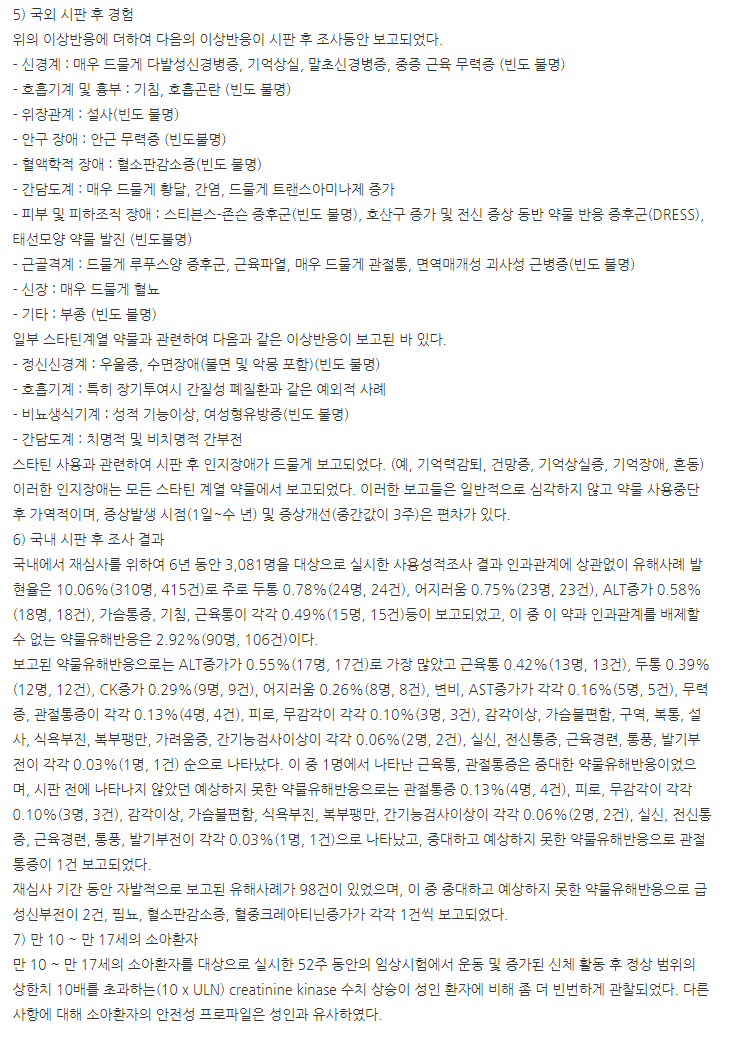 5) 국외 시판 후 경험
위의 이상반응에 더하여 다음의 이상반응이 시판 후 조사동안 보고되었다.
- 신경계 : 매우 드물게 다발성신경병증, 기억상실, 말초신경병증, 중증 근육 무력증 (빈도 불명)
- 호흡기계 및 흉부 : 기침, 호흡곤란 (빈도 불명)
- 위장관계 : 설사(빈도 불명)
- 안구 장애 : 안근 무력증 (빈도불명)
- 혈액학적 장애 : 혈소판감소증(빈도 불명)
- 간담도계 : 매우 드물게 황달, 간염, 드물게 트랜스아미나제 증가
- 피부 및 피하조직 장애 : 스티븐스-존슨 증후군(빈도 불명), 호산구 증가 및 전신 증상 동반 약물 반응 증후군(DRESS), 태선모양 약물 발진 (빈도불명)
- 근골격계 : 드물게 루푸스양 증후군, 근육파열, 매우 드물게 관절통, 면역매개성 괴사성 근병증(빈도 불명)
- 신장 : 매우 드물게 혈뇨
- 기타 : 부종 (빈도 불명)
일부 스타틴계열 약물과 관련하여 다음과 같은 이상반응이 보고된 바 있다.
- 정신신경계 : 우울증, 수면장애(불면 및 악몽 포함)(빈도 불명)
- 호흡기계 : 특히 장기투여시 간질성 폐질환과 같은 예외적 사례
- 비뇨생식기계 : 성적 기능이상, 여성형유방증(빈도 불명)
- 간담도계 : 치명적 및 비치명적 간부전
스타틴 사용과 관련하여 시판 후 인지장애가 드물게 보고되었다. (예, 기억력감퇴, 건망증, 기억상실증, 기억장애, 혼동) 이러한 인지장애는 모든 스타틴 계열 약물에서 보고되었다. 이러한 보고들은 일반적으로 심각하지 않고 약물 사용중단 후 가역적이며, 증상발생 시점(1일~수 년) 및 증상개선(중간값이 3주)은 편차가 있다.
6) 국내 시판 후 조사 결과
국내에서 재심사를 위하여 6년 동안 3,081명을 대상으로 실시한 사용성적조사 결과 인과관계에 상관없이 유해사례 발현율은 10.06%(310명, 415건)로 주로 두통 0.78%(24명, 24건), 어지러움 0.75%(23명, 23건), ALT증가 0.58%(18명, 18건), 가슴통증, 기침, 근육통이 각각 0.49%(15명, 15건)등이 보고되었고, 이 중 이 약과 인과관계를 배제할 수 없는 약물유해반응은 2.92%(90명, 106건)이다.
보고된 약물유해반응으로는 ALT증가가 0.55%(17명, 17건)로 가장 많았고 근육통 0.42%(13명, 13건), 두통 0.39%(12명, 12건), CK증가 0.29%(9명, 9건), 어지러움 0.26%(8명, 8건), 변비, AST증가가 각각 0.16%(5명, 5건), 무력증, 관절통증이 각각 0.13%(4명, 4건), 피로, 무감각이 각각 0.10%(3명, 3건), 감각이상, 가슴불편함, 구역, 복통, 설사, 식욕부진, 복부팽만, 가려움증, 간기능검사이상이 각각 0.06%(2명, 2건), 실신, 전신통증, 근육경련, 통풍, 발기부전이 각각 0.03%(1명, 1건) 순으로 나타났다. 이 중 1명에서 나타난 근육통, 관절통증은 중대한 약물유해반응이었으며, 시판 전에 나타나지 않았던 예상하지 못한 약물유해반응으로는 관절통증 0.13%(4명, 4건), 피로, 무감각이 각각 0.10%(3명, 3건), 감각이상, 가슴불편함, 식욕부진, 복부팽만, 간기능검사이상이 각각 0.06%(2명, 2건), 실신, 전신통증, 근육경련, 통풍, 발기부전이 각각 0.03%(1명, 1건)으로 나타났고, 중대하고 예상하지 못한 약물유해반응으로 관절통증이 1건 보고되었다.
재심사 기간 동안 자발적으로 보고된 유해사례가 98건이 있었으며, 이 중 중대하고 예상하지 못한 약물유해반응으로 급성신부전이 2건, 핍뇨, 혈소판감소증, 혈중크레아티닌증가가 각각 1건씩 보고되었다.
7) 만 10 ~ 만 17세의 소아환자
만 10 ~ 만 17세의 소아환자를 대상으로 실시한 52주 동안의 임상시험에서 운동 및 증가된 신체 활동 후 정상 범위의 상한치 10배를 초과하는(10 x ULN) creatinine kinase 수치 상승이 성인 환자에 비해 좀 더 빈번하게 관찰되었다. 다른 사항에 대해 소아환자의 안전성 프로파일은 성인과 유사하였다.